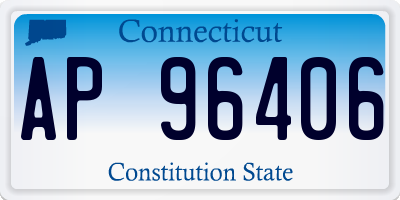 Connecticut

AP 96406

Constitution State